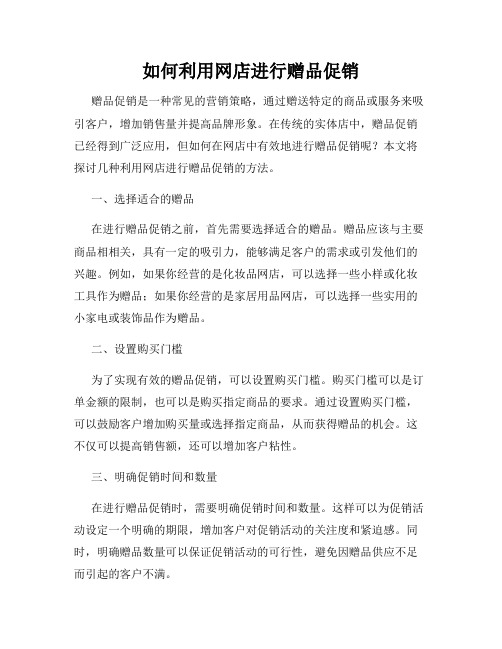 如何利用网店进行赠品促销

赠品促销是一种常见的营销策略，通过赠送特定的商品或服务来吸引客户，增加销售量并提高品牌形象。在传统的实体店中，赠品促销已经得到广泛应用，但如何在网店中有效地进行赠品促销呢？本文将探讨几种利用网店进行赠品促销的方法。

一、选择适合的赠品

在进行赠品促销之前，首先需要选择适合的赠品。赠品应该与主要商品相相关，具有一定的吸引力，能够满足客户的需求或引发他们的兴趣。例如，如果你经营的是化妆品网店，可以选择一些小样或化妆工具作为赠品；如果你经营的是家居用品网店，可以选择一些实用的小家电或装饰品作为赠品。

二、设置购买门槛

为了实现有效的赠品促销，可以设置购买门槛。购买门槛可以是订单金额的限制，也可以是购买指定商品的要求。通过设置购买门槛，可以鼓励客户增加购买量或选择指定商品，从而获得赠品的机会。这不仅可以提高销售额，还可以增加客户粘性。

三、明确促销时间和数量

在进行赠品促销时，需要明确促销时间和数量。这样可以为促销活动设定一个明确的期限，增加客户对促销活动的关注度和紧迫感。同时，明确赠品数量可以保证促销活动的可行性，避免因赠品供应不足而引起的客户不满。